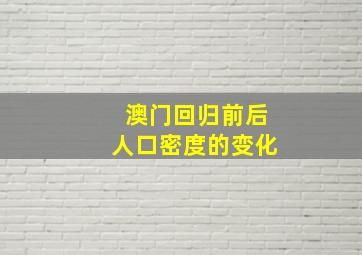 澳门回归前后
人口密度的变化